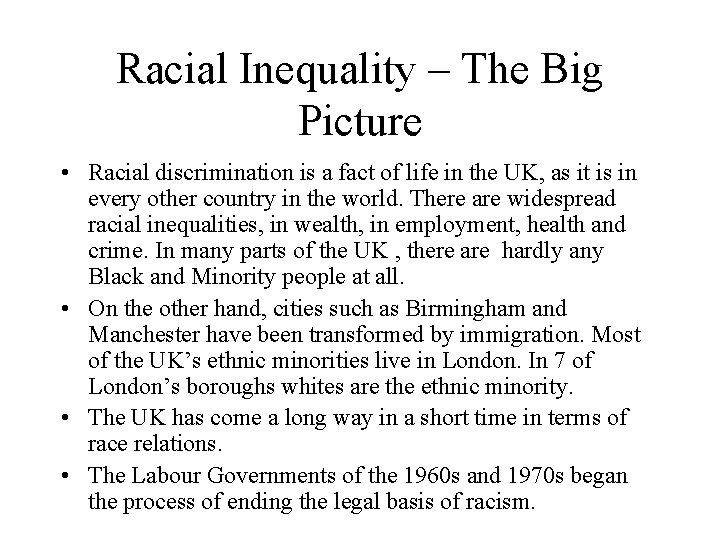 Racial Inequality – The Big Picture

• Racial discrimination is a fact of life in the UK, as it is in every other country in the world. There are widespread racial inequalities, in wealth, in employment, health and crime. In many parts of the UK , there are hardly any Black and Minority people at all.

• On the other hand, cities such as Birmingham and Manchester have been transformed by immigration. Most of the UK's ethnic minorities live in London. In 7 of London's boroughs whites are the ethnic minority.

• The UK has come a long way in a short time in terms of race relations.

• The Labour Governments of the 1960s and 1970s began the process of ending the legal basis of racism.